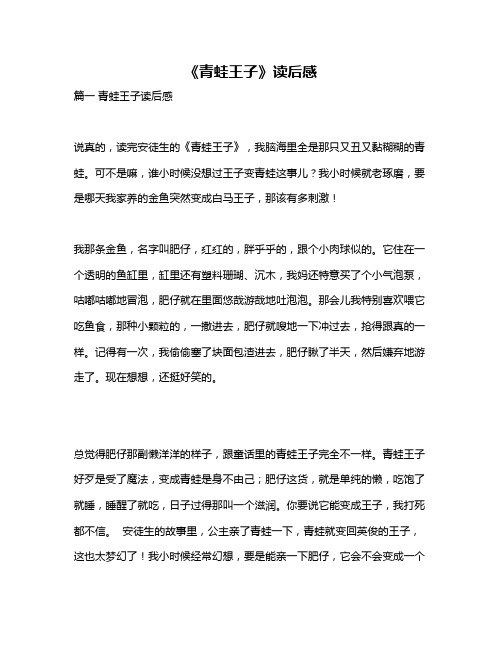 《青蛙王子》读后感

篇一 青蛙王子读后感

说真的，读完安徒生的《青蛙王子》，我脑海里全是那只又丑又黏糊糊的青蛙。可不是嘛，谁小时候没想过王子变青蛙这事儿？我小时候就老琢磨，要是哪天我家养的金鱼突然变成白马王子，那该有多刺激！

我那条金鱼，名字叫肥仔，红红的，胖乎乎的，跟个小肉球似的。它住在一个透明的鱼缸里，缸里还有塑料珊瑚、沉木，我妈还特意买了个小气泡泵，咕嘟咕嘟地冒泡，肥仔就在里面悠哉游哉地吐泡泡。那会儿我特别喜欢喂它吃鱼食，那种小颗粒的，一撒进去，肥仔就嗖地一下冲过去，抢得跟真的一样。记得有一次，我偷偷塞了块面包渣进去，肥仔瞅了半天，然后嫌弃地游走了。现在想想，还挺好笑的。

总觉得肥仔那副懒洋洋的样子，跟童话里的青蛙王子完全不一样。青蛙王子好歹是受了魔法，变成青蛙是身不由己；肥仔这货，就是单纯的懒，吃饱了就睡，睡醒了就吃，日子过得那叫一个滋润。你要说它能变成王子，我打死都不信。 安徒生的故事里，公主亲了青蛙一下，青蛙就变回英俊的王子，这也太梦幻了！我小时候经常幻想，要是能亲一下肥仔，它会不会变成一个